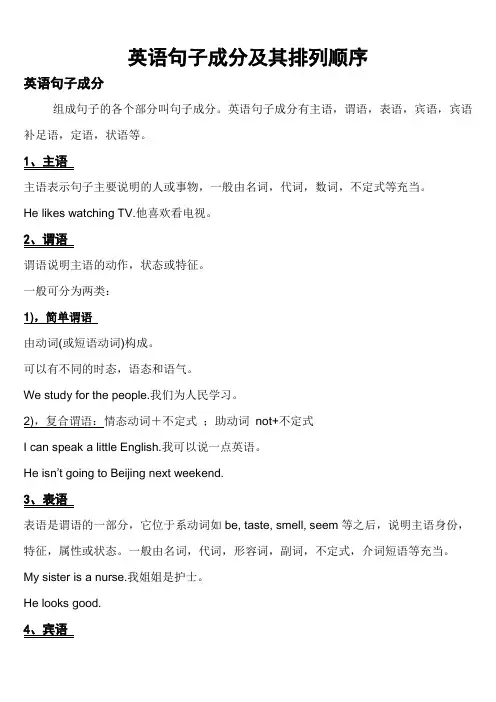 英语句子成分及其排列顺序

英语句子成分

组成句子的各个部分叫句子成分。英语句子成分有主语，谓语，表语，宾语，宾语补足语，定语，状语等。

1、主语

主语表示句子主要说明的人或事物，一般由名词，代词，数词，不定式等充当。

He likes watching TV.他喜欢看电视。

2、谓语

谓语说明主语的动作，状态或特征。

一般可分为两类：

1)，简单谓语

由动词(或短语动词)构成。

可以有不同的时态，语态和语气。

We study for the people.我们为人民学习。

2)，复合谓语：情态动词＋不定式 ；助动词 not+不定式

I can speak a little English.我可以说一点英语。

He isn't going to Beijing next weekend.

3、表语

表语是谓语的一部分，它位于系动词如 be, taste, smell, seem 等之后，说明主语身份，特征，属性或状态。一般由名词，代词，形容词，副词，不定式，介词短语等充当。

My sister is a nurse.我姐姐是护士。

He looks good.

4、宾语